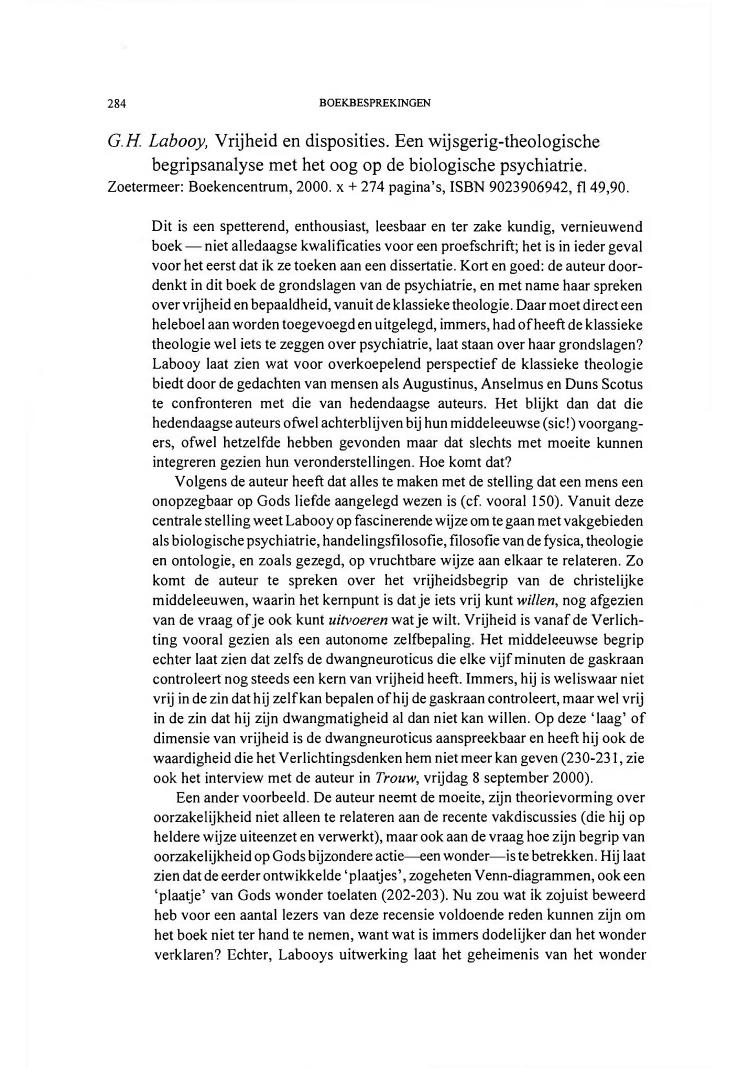 284 BOEKBESPREKINGEN

G.H. Labooy, Vrijheid en disposities. Een wijsgerig-theologische begripsanalyse met het oog op de biologische psychiatrie.
Zoetermeer: Boekencentrum, 2000. x + 274 pagina's, ISBN 9023906942, fl 49,90.

Dit is een spetterend, enthousiast, leesbaar en ter zake kundig, vernieuwend boek — niet alledaagse kwalificaties voor een proefschrift; het is in ieder geval voor het eerst dat ik ze toeken aan een dissertatie. Kort en goed: de auteur doordenkt in dit boek de grondslagen van de psychiatrie, en met name haar spreken over vrijheid en bepaaldheid, vanuit de klassieke theologie. Daar moet direct een heleboel aan worden toegevoegd en uitgelegd, immers, had of heeft de klassieke theologie wel iets te zeggen over psychiatrie, laat staan over haar grondslagen? Labooy laat zien wat voor overkoepelend perspectief de klassieke theologie biedt door de gedachten van mensen als Augustinus, Anselmus en Duns Scotus te confronteren met die van hedendaagse auteurs. Het blijkt dan dat die hedendaagse auteurs ofwel achterblijven bij hun middeleeuwse (sic!) voorgangers, ofwel hetzelfde hebben gevonden maar dat slechts met moeite kunnen integreren gezien hun veronderstellingen. Hoe komt dat?

Volgens de auteur heeft dat alles te maken met de stelling dat een mens een onopzegbaar op Gods liefde aangelegd wezen is (cf. vooral 150). Vanuit deze centrale stelling weet Labooy op fascinerende wijze om te gaan met vakgebieden als biologische psychiatrie, handelingsfilosofie, filosofie van de fysica, theologie en ontologie, en zoals gezegd, op vruchtbare wijze aan elkaar te relateren. Zo komt de auteur te spreken over het vrijheidsbegrip van de christelijke middeleeuwen, waarin het kernpunt is dat je iets vrij kunt willen, nog afgezien van de vraag of je ook kunt uitvoeren wat je wilt. Vrijheid is vanaf de Verlichting vooral gezien als een autonome zelfbepaling. Het middeleeuwse begrip echter laat zien dat zelfs de dwangneuroticus die elke vijf minuten de gaskraan controleert nog steeds een kern van vrijheid heeft. Immers, hij is weliswaar niet vrij in de zin dat hij zelf kan bepalen of hij de gaskraan controleert, maar wel vrij in de zin dat hij zijn dwangmatigheid al dan niet kan willen. Op deze 'laag' of dimensie van vrijheid is de dwangneuroticus aanspreekbaar en heeft hij ook de waardigheid die het Verlichtingsdenken hem niet meer kan geven (230-231, zie ook het interview met de auteur in Trouw, vrijdag 8 september 2000).

Een ander voorbeeld. De auteur neemt de moeite, zijn theorievorming over oorzakelijkheid niet alleen te relateren aan de recente vakdiscussies (die hij op heldere wijze uiteenzet en verwerkt), maar ook aan de vraag hoe zijn begrip van oorzakelijkheid op Gods bijzondere actie—een wonder—is te betrekken. Hij laat zien dat de eerder ontwikkelde 'plaatjes', zogeheten Venn-diagrammen, ook een 'plaatje' van Gods wonder toelaten (202-203). Nu zou wat ik zojuist beweerd heb voor een aantal lezers van deze recensie voldoende reden kunnen zijn om het boek niet ter hand te nemen, want wat is immers dodelijker dan het wonder verklaren? Echter, Labooys uitwerking laat het geheimenis van het wonder